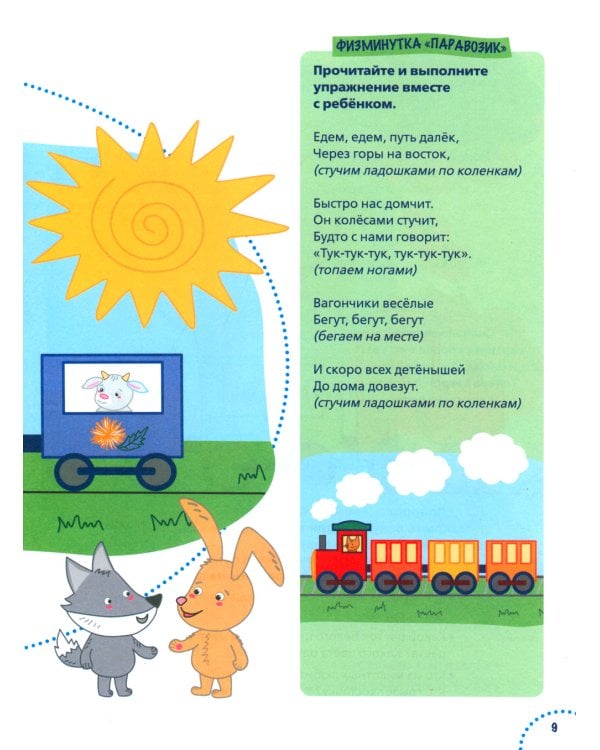 ФИЗМИНУТКА «ПАРАВОЗИК»

Прочитайте и выполните упражнение вместе с ребёнком.

Едем, едем, путь далёк,
Через горы на восток,
(стучим ладошками по коленкам)

Быстро нас домчит.
Он колёсами стучит,
Будто с нами говорит:
«Тук-тук-тук, тук-тук-тук».
(топаем ногами)

Вагончики весёлые
Бегут, бегут, бегут
(бегаем на месте)

И скоро всех детёнышей
До дома довезут.
(стучим ладошками по коленкам)

9